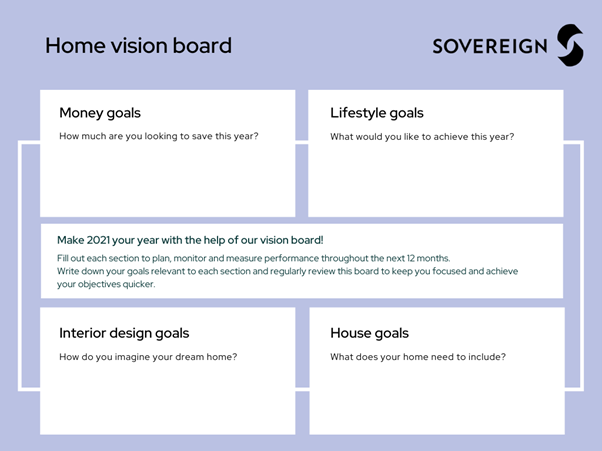 Home vision board

SOVEREIGN

Money goals

How much are you looking to save this year?

Lifestyle goals

What would you like to achieve this year?

Make 2021 your year with the help of our vision board!

Fill out each section to plan, monitor and measure performance throughout the next 12 months.
Write down your goals relevant to each section and regularly review this board to keep you focused and achieve your objectives quicker.

Interior design goals

How do you imagine your dream home?

House goals

What does your home need to include?